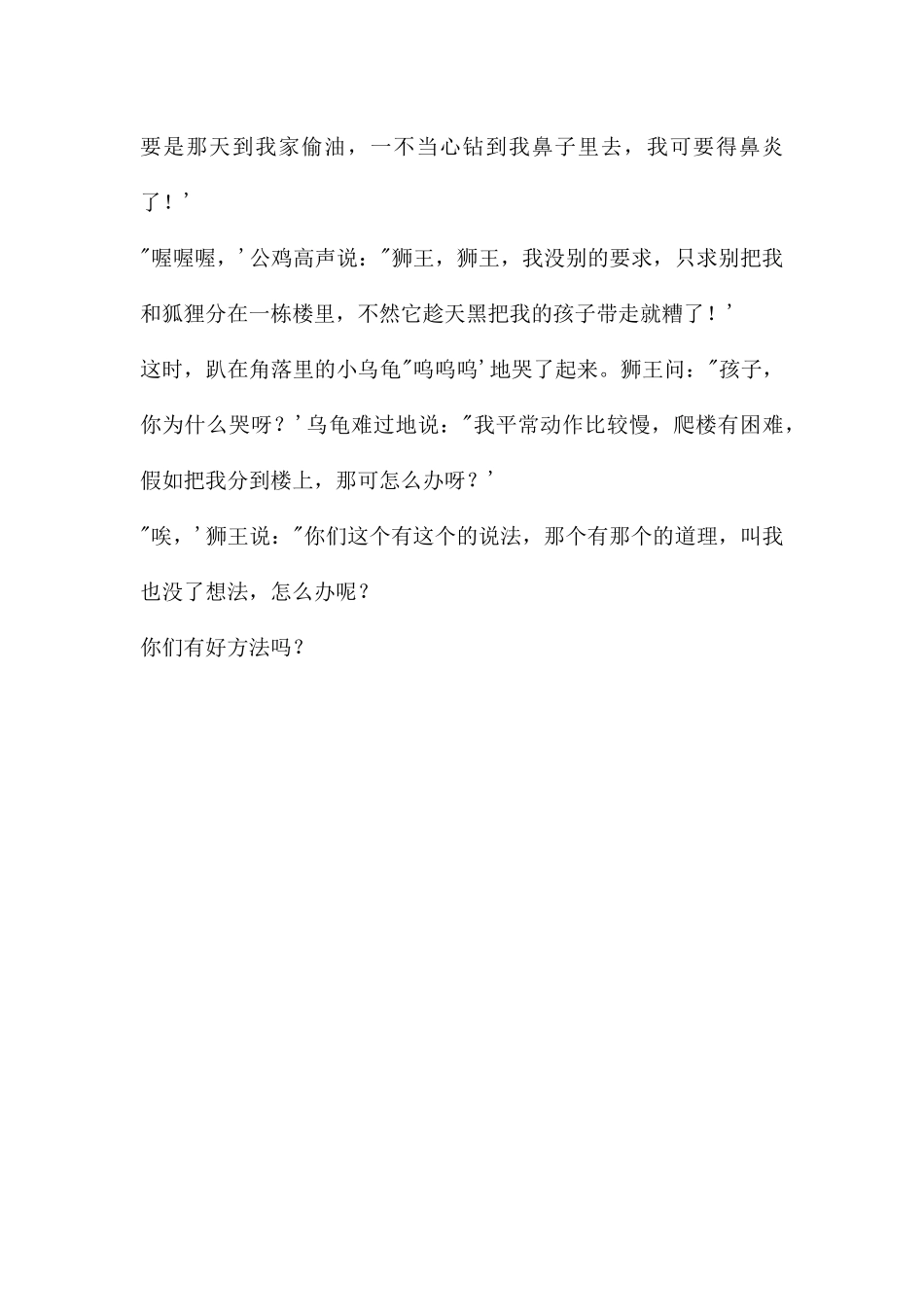 要是那天到我家偷油，一不当心钻到我鼻子里去，我可要得鼻炎了！’

"喔喔喔，’公鸡高声说："狮王，狮王，我没别的要求，只求别把我和狐狸分在一栋楼里，不然它趁天黑把我的孩子带走就糟了！’

这时，趴在角落里的小乌龟"呜呜呜’地哭了起来。狮王问："孩子，你为什么哭呀？’乌龟难过地说："我平常动作比较慢，爬楼有困难，假如把我分到楼上，那可怎么办呀？’

"唉，’狮王说："你们这个有这个的说法，那个有那个的道理，叫我也没了想法，怎么办呢？

你们有好方法吗？